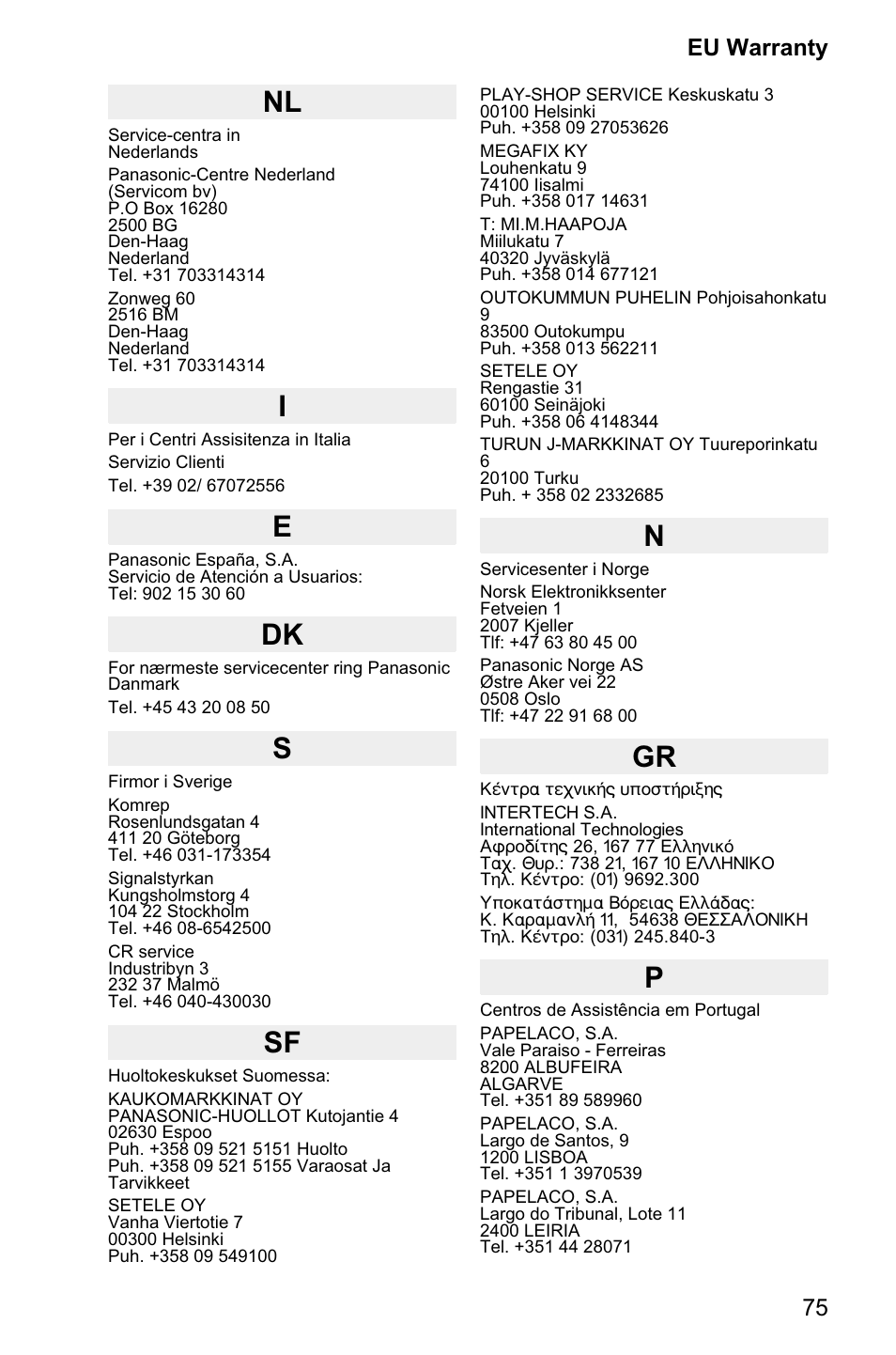 EU Warranty

NL

Service-centra in Nederlands

Panasonic-Centre Nederland (Servicom bv) P.O Box 16280 2500 BG Den-Haag Nederland Tel. +31 703314314

Zonweg 60 2516 BM Den-Haag Nederland Tel. +31 703314314

I

Per i Centri Assisitenza in Italia

Servizio Clienti

Tel. +39 02/ 67072556

E

Panasonic España, S.A. Servicio de Atención a Usuarios: Tel: 902 15 30 60

DK

For nærmeste servicecenter ring Panasonic Danmark

Tel. +45 43 20 08 50

S

Firmor i Sverige

Komrep Rosenlundsgatan 4 411 20 Göteborg Tel. +46 031-173354

Signalstyrkan Kungsholmstorg 4 104 22 Stockholm Tel. +46 08-6542500

CR service Industribyn 3 232 37 Malmö Tel. +46 040-430030

SF

Huoltokeskukset Suomessa:

KAUKOMARKKINAT OY PANASONIC-HUOLLOT Kutojantie 4 02630 Espoo Puh. +358 09 521 5151 Huolto Puh. +358 09 521 5155 Varaosat Ja Tarvikkeet

SETELE OY Vanha Viertotie 7 00300 Helsinki Puh. +358 09 549100

PLAY-SHOP SERVICE Keskuskatu 3 00100 Helsinki Puh. +358 09 27053626

MEGAFIX KY Louhenkatu 9 74100 Iisalmi Puh. +358 017 14631

T: MI.M.HAAPOJA Miilukatu 7 40320 Jyväskylä Puh. +358 014 677121

OUTOKUMMUN PUHELIN Pohjoisahonkatu 9 83500 Outokumpu Puh. +358 013 562211

SETELE OY Rengastie 31 60100 Seinäjoki Puh. +358 06 4148344

TURUN J-MARKKINAT OY Tuureporinkatu 6 20100 Turku Puh. + 358 02 2332685

N

Servicesenter i Norge

Norsk Elektronikksenter Fetveien 1 2007 Kjeller Tlf: +47 63 80 45 00

Panasonic Norge AS Østre Aker vei 22 0508 Oslo Tlf: +47 22 91 68 00

GR

Κέντρα τεχνικής υποστήριξης

INTERTECH S.A. International Technologies Αφροδίτης 26, 167 77 Ελληνικό Ταχ. Θυρ.: 738 21, 167 10 ΕΛΛΗΝΙΚΟ Τηλ. Κέντρο: (01) 9692.300

Υποκατάστημα Βόρειας Ελλάδας: Κ. Καραμανλή 11, 54638 ΘΕΣΣΑΛΟΝΙΚΗ Τηλ. Κέντρο: (031) 245.840-3

P

Centros de Assistência em Portugal

PAPELACO, S.A. Vale Paraiso - Ferreiras 8200 ALBUFEIRA ALGARVE Tel. +351 89 589960

PAPELACO, S.A. Largo de Santos, 9 1200 LISBOA Tel. +351 1 3970539

PAPELACO, S.A. Largo do Tribunal, Lote 11 2400 LEIRIA Tel. +351 44 28071

75